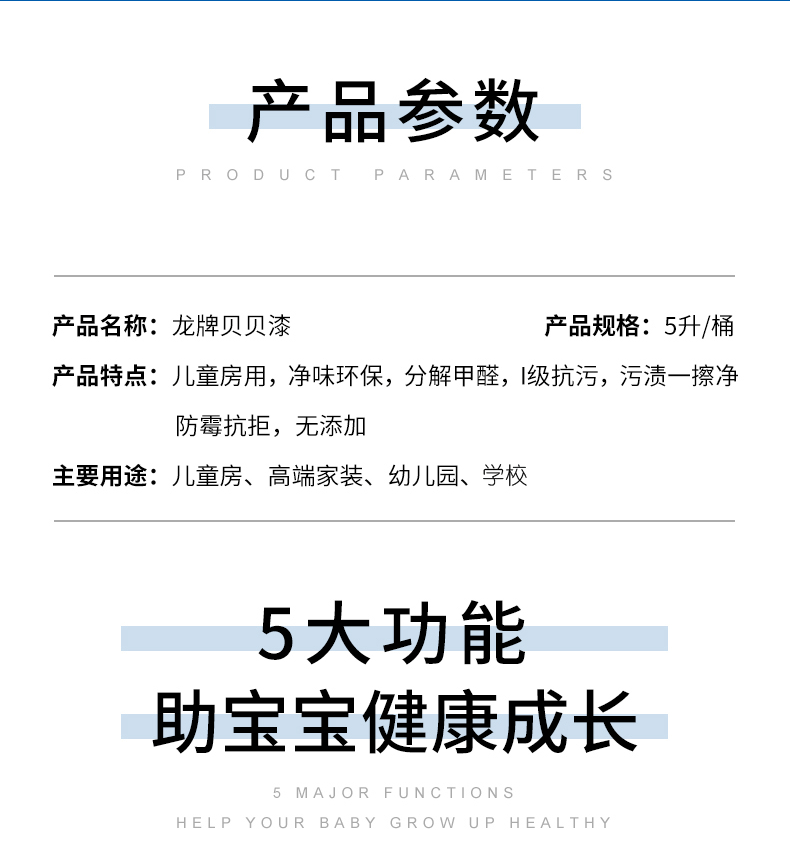 产品参数

PRODUCT PARAMETERS

产品名称：龙牌贝贝漆 产品规格：5升/桶

产品特点：儿童房用，净味环保，分解甲醛，I级抗污，污渍一擦净防霉抗拒，无添加

主要用途：儿童房、高端家装、幼儿园、学校

5大功能
助宝宝健康成长

5 MAJOR FUNCTIONS
HELP YOUR BABY GROW UP HEALTHY